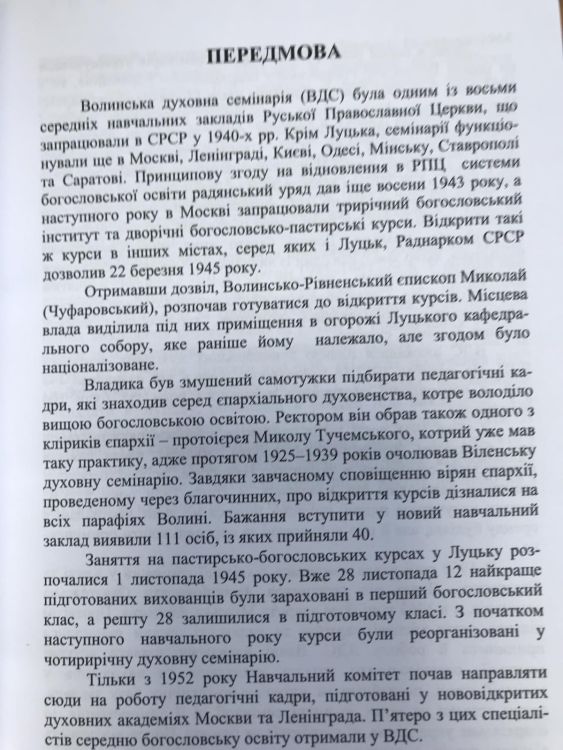 ПЕРЕДМОВА

Волинська духовна семінарія (ВДС) була одним із восьми середніх навчальних закладів Руської Православної Церкви, що запрацювали в СРСР у 1940-х рр. Крім Луцька, семінарії функціонували ще в Москві, Ленінграді, Києві, Одесі, Мінську, Ставрополі та Саратові. Принципову згоду на відновлення в РПЦ системи богословської освіти радянський уряд дав іще восени 1943 року, а наступного року в Москві запрацювали трирічний богословський інститут та дворічні богословсько-пастирські курси. Відкрити такі ж курси в інших містах, серед яких і Луцьк, Раднарком СРСР дозволив 22 березня 1945 року.

Отримавши дозвіл, Волинсько-Рівненський єпископ Миколай (Чуфаровський), розпочав готуватися до відкриття курсів. Місцева влада виділила під них приміщення в огорожі Луцького кафедрального собору, яке раніше йому належало, але згодом було націоналізоване.

Владика був змушений самотужки підбирати педагогічні кадри, які знаходив серед єпархіального духовенства, котре володіло вищою богословською освітою. Ректором він обрав також одного з кліриків єпархії – протоієрея Миколу Тучемського, котрий уже мав таку практику, адже протягом 1925–1939 років очолював Віленську духовну семінарію. Завдяки завчасному сповіщенню вірян єпархії, проведеному через благочинних, про відкриття курсів дізналися на всіх парафіях Волині. Бажання вступити у новий навчальний заклад виявили 111 осіб, із яких прийняли 40.

Заняття на пастирсько-богословських курсах у Луцьку розпочалися 1 листопада 1945 року. Вже 28 листопада 12 найкраще підготованих вихованців були зараховані в перший богословський клас, а решту 28 залишилися в підготовчому класі. З початком наступного навчального року курси були реорганізовані у чотирирічну духовну семінарію.

Тільки з 1952 року Навчальний комітет почав направляти сюди на роботу педагогічні кадри, підготовані у нововідкритих духовних академіях Москви та Ленінграда. П'ятеро з цих спеціалістів середню богословську освіту отримали у ВДС.